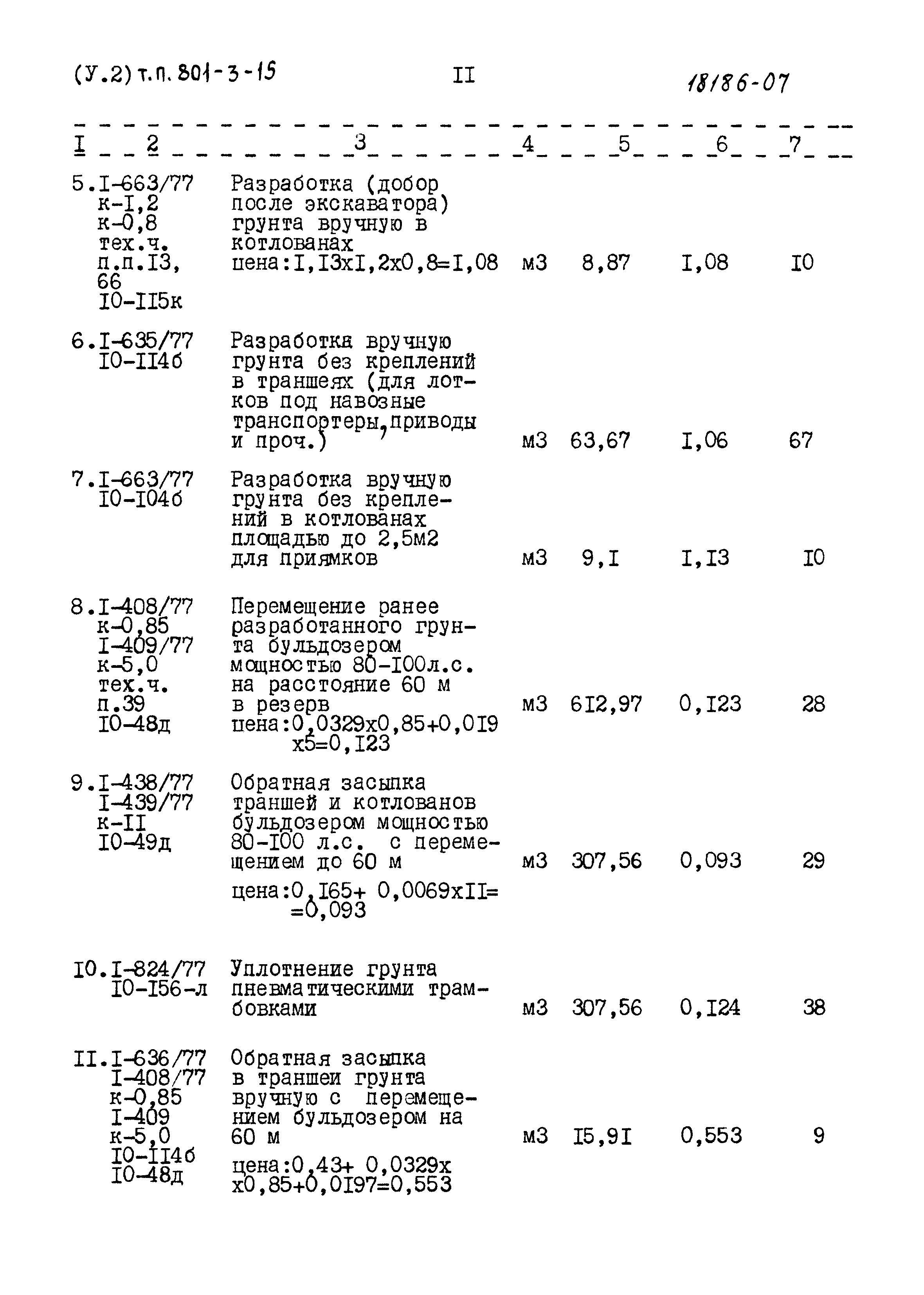 (У.2) т.п. 801-3-15

II

18186-07

| I | 2 | 3 | 4 | 5 | 6 | 7 |
|---|---|---|---|---|---|---|
| 5. | I-663/77 к-I,2 к-0,8 тех.ч. п.п.I3, 66 I0-II5к | Разработка (добор после экскаватора) грунта вручную в котлованах цена:I,I3хI,2х0,8=I,08 | м3 | 8,87 | I,08 | I0 |
| 6. | I-635/77 I0-II4б | Разработка вручную грунта без креплений в траншеях (для лотков под навозные транспортеры,приводы и проч.) | м3 | 63,67 | I,06 | 67 |
| 7. | I-663/77 I0-I04б | Разработка вручную грунта без креплений в котлованах площадью до 2,5м2 для приямков | м3 | 9,I | I,I3 | I0 |
| 8. | I-408/77 к-0,85 I-409/77 к-5,0 тех.ч. п.39 I0-48д | Перемещение ранее разработанного грунта бульдозером мощностью 80-I00л.с. на расстояние 60 м в резерв цена:0,0329х0,85+0,0I9 х5=0,I23 | м3 | 6I2,97 | 0,I23 | 28 |
| 9. | I-438/77 I-439/77 к-II I0-49д | Обратная засыпка траншей и котлованов бульдозером мощностью 80-I00 л.с. с перемещением до 60 м цена:0,I65+ 0,0069хII= =0,093 | м3 | 307,56 | 0,093 | 29 |
| I0. | I-824/77 I0-I56-л | Уплотнение грунта пневматическими трамбовками | м3 | 307,56 | 0,I24 | 38 |
| II. | I-636/77 I-408/77 к-0,85 I-409 к-5,0 I0-II4б I0-48д | Обратная засыпка в траншеи грунта вручную с перемещением бульдозером на 60 м цена:0,43+ 0,0329х х0,85+0,0I97=0,553 | м3 | I5,9I | 0,553 | 9 |